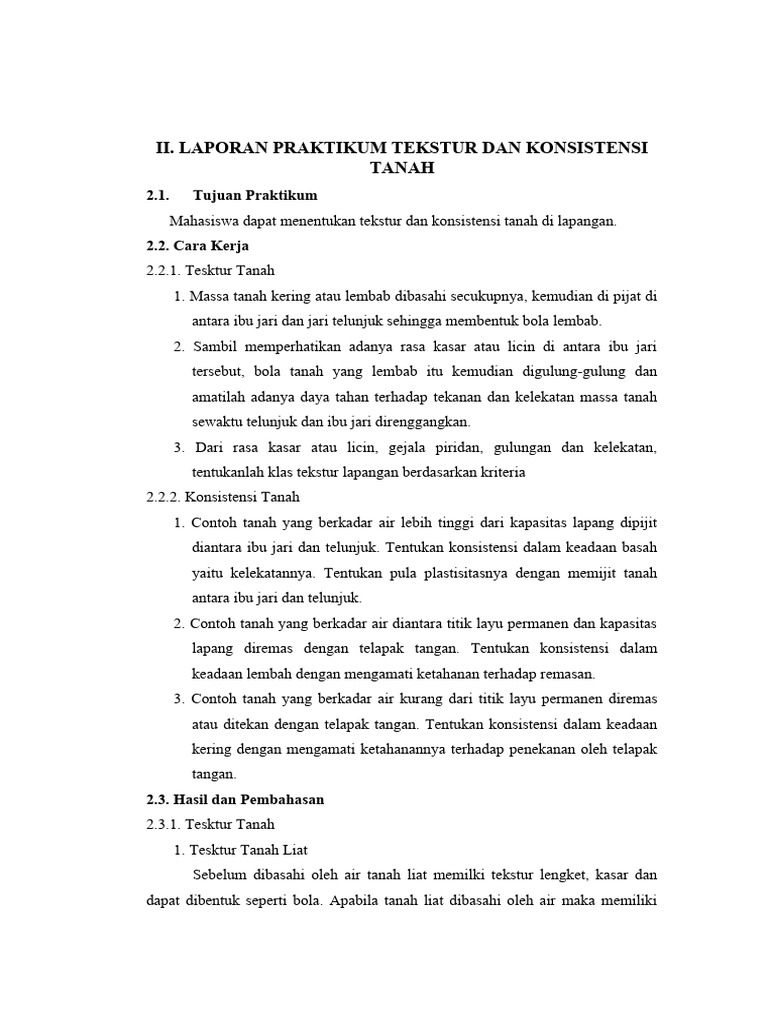 II. LAPORAN PRAKTIKUM TEKSTUR DAN KONSISTENSI TANAH

2.1. Tujuan Praktikum

Mahasiswa dapat menentukan tekstur dan konsistensi tanah di lapangan.

2.2. Cara Kerja

2.2.1. Tesktur Tanah

1. Massa tanah kering atau lembab dibasahi secukupnya, kemudian di pijat di antara ibu jari dan jari telunjuk sehingga membentuk bola lembab.

2. Sambil memperhatikan adanya rasa kasar atau licin di antara ibu jari tersebut, bola tanah yang lembab itu kemudian digulung-gulung dan amatilah adanya daya tahan terhadap tekanan dan kelekatan massa tanah sewaktu telunjuk dan ibu jari direnggangkan.

3. Dari rasa kasar atau licin, gejala piridan, gulungan dan kelekatan, tentukanlah klas tekstur lapangan berdasarkan kriteria

2.2.2. Konsistensi Tanah

1. Contoh tanah yang berkadar air lebih tinggi dari kapasitas lapang dipijit diantara ibu jari dan telunjuk. Tentukan konsistensi dalam keadaan basah yaitu kelekatannya. Tentukan pula plastisitasnya dengan memijit tanah antara ibu jari dan telunjuk.

2. Contoh tanah yang berkadar air diantara titik layu permanen dan kapasitas lapang diremas dengan telapak tangan. Tentukan konsistensi dalam keadaan lembah dengan mengamati ketahanan terhadap remasan.

3. Contoh tanah yang berkadar air kurang dari titik layu permanen diremas atau ditekan dengan telapak tangan. Tentukan konsistensi dalam keadaan kering dengan mengamati ketahanannya terhadap penekanan oleh telapak tangan.

2.3. Hasil dan Pembahasan

2.3.1. Tesktur Tanah

1. Tesktur Tanah Liat

Sebelum dibasahi oleh air tanah liat memilki tekstur lengket, kasar dan dapat dibentuk seperti bola. Apabila tanah liat dibasahi oleh air maka memiliki